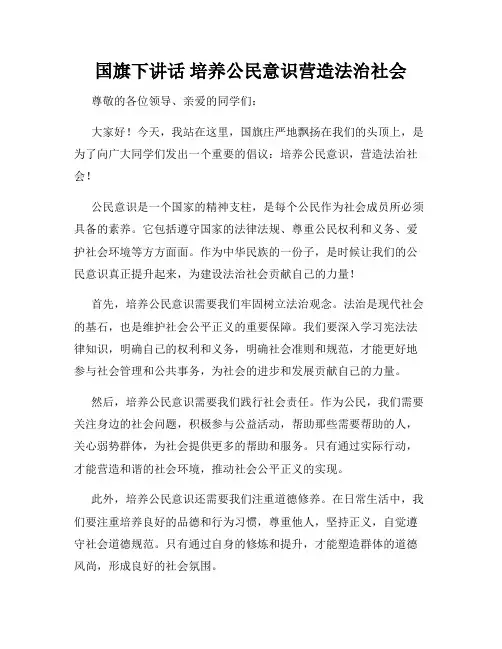 国旗下讲话 培养公民意识营造法治社会

尊敬的各位领导、亲爱的同学们：

大家好！今天，我站在这里，国旗庄严地飘扬在我们的头顶上，是为了向广大同学们发出一个重要的倡议：培养公民意识，营造法治社会！

公民意识是一个国家的精神支柱，是每个公民作为社会成员所必须具备的素养。它包括遵守国家的法律法规、尊重公民权利和义务、爱护社会环境等方方面面。作为中华民族的一份子，是时候让我们的公民意识真正提升起来，为建设法治社会贡献自己的力量！

首先，培养公民意识需要我们牢固树立法治观念。法治是现代社会的基石，也是维护社会公平正义的重要保障。我们要深入学习宪法法律知识，明确自己的权利和义务，明确社会准则和规范，才能更好地参与社会管理和公共事务，为社会的进步和发展贡献自己的力量。

然后，培养公民意识需要我们践行社会责任。作为公民，我们需要关注身边的社会问题，积极参与公益活动，帮助那些需要帮助的人，关心弱势群体，为社会提供更多的帮助和服务。只有通过实际行动，才能营造和谐的社会环境，推动社会公平正义的实现。

此外，培养公民意识还需要我们注重道德修养。在日常生活中，我们要注重培养良好的品德和行为习惯，尊重他人，坚持正义，自觉遵守社会道德规范。只有通过自身的修炼和提升，才能塑造群体的道德风尚，形成良好的社会氛围。